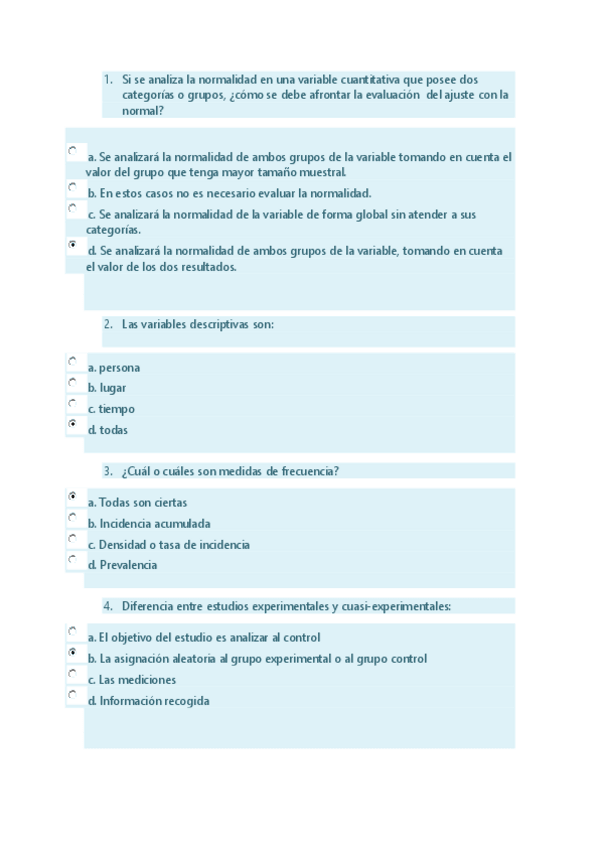 1. Si se analiza la normalidad en una variable cuantitativa que posee dos categorías o grupos, ¿cómo se debe afrontar la evaluación del ajuste con la normal?

a. Se analizará la normalidad de ambos grupos de la variable tomando en cuenta el valor del grupo que tenga mayor tamaño muestral.
b. En estos casos no es necesario evaluar la normalidad.
c. Se analizará la normalidad de la variable de forma global sin atender a sus categorías.
d. Se analizará la normalidad de ambos grupos de la variable, tomando en cuenta el valor de los dos resultados.

2. Las variables descriptivas son:

a. persona
b. lugar
c. tiempo
d. todas

3. ¿Cuál o cuáles son medidas de frecuencia?

a. Todas son ciertas
b. Incidencia acumulada
c. Densidad o tasa de incidencia
d. Prevalencia

4. Diferencia entre estudios experimentales y cuasi-experimentales:

a. El objetivo del estudio es analizar al control
b. La asignación aleatoria al grupo experimental o al grupo control
c. Las mediciones
d. Información recogida